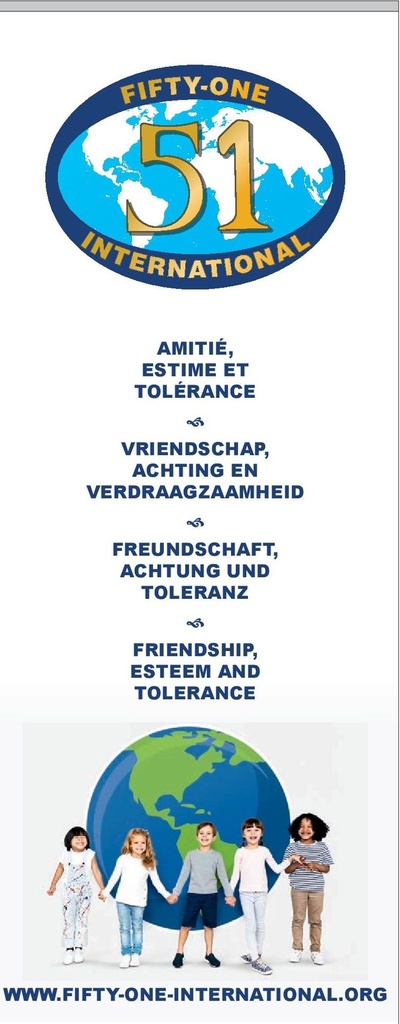 FIFTY-ONE
51
INTERNATIONAL

AMITIÉ,
ESTIME ET
TOLÉRANCE

VRIENDSCHAP,
ACHTING EN
VERDRAAGZAAMHEID

FREUNDSCHAFT,
ACHTUNG UND
TOLERANZ

FRIENDSHIP,
ESTEEM AND
TOLERANCE

WWW.FIFTY-ONE-INTERNATIONAL.ORG